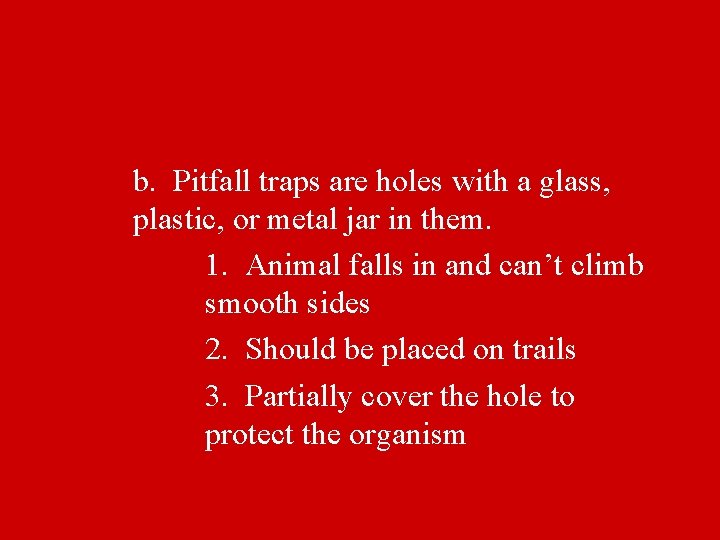 b. Pitfall traps are holes with a glass, plastic, or metal jar in them.

1. Animal falls in and can’t climb smooth sides

2. Should be placed on trails

3. Partially cover the hole to protect the organism